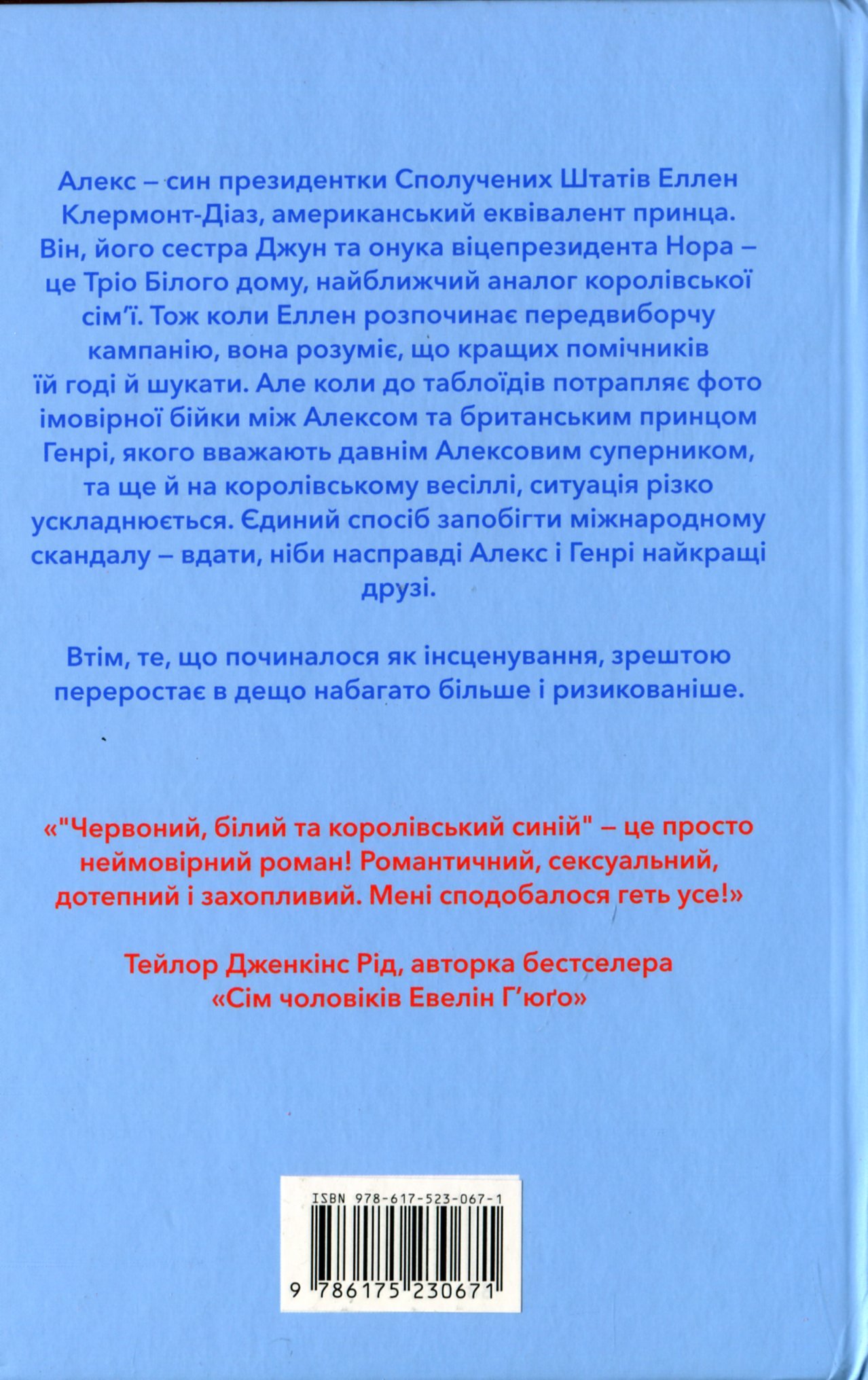 Алекс – син президентки Сполучених Штатів Еллен Клермонт-Діаз, американський еквівалент принца. Він, його сестра Джун та онука віцепрезидента Нора – це Тріо Білого дому, найближчий аналог королівської сім'ї. Тож коли Еллен розпочинає передвиборчу кампанію, вона розуміє, що кращих помічників їй годі й шукати. Але коли до таблоїдів потрапляє фото імовірної бійки між Алексом та британським принцом Генрі, якого вважають давнім Алексовим суперником, та ще й на королівському весіллі, ситуація різко ускладнюється. Єдиний спосіб запобігти міжнародному скандалу – вдати, ніби насправді Алекс і Генрі найкращі друзі.

Втім, те, що починалося як інсценування, зрештою переростає в дещо набагато більше і ризикованіше.

«"Червоний, білий та королівський синій" – це просто неймовірний роман! Романтичний, сексуальний, дотепний і захопливий. Мені сподобалося геть усе!»

Тейлор Дженкінс Рід, авторка бестселера «Сім чоловіків Евелін Г'юґо»

ISBN 978-617-523-067-1

9 786175 230671